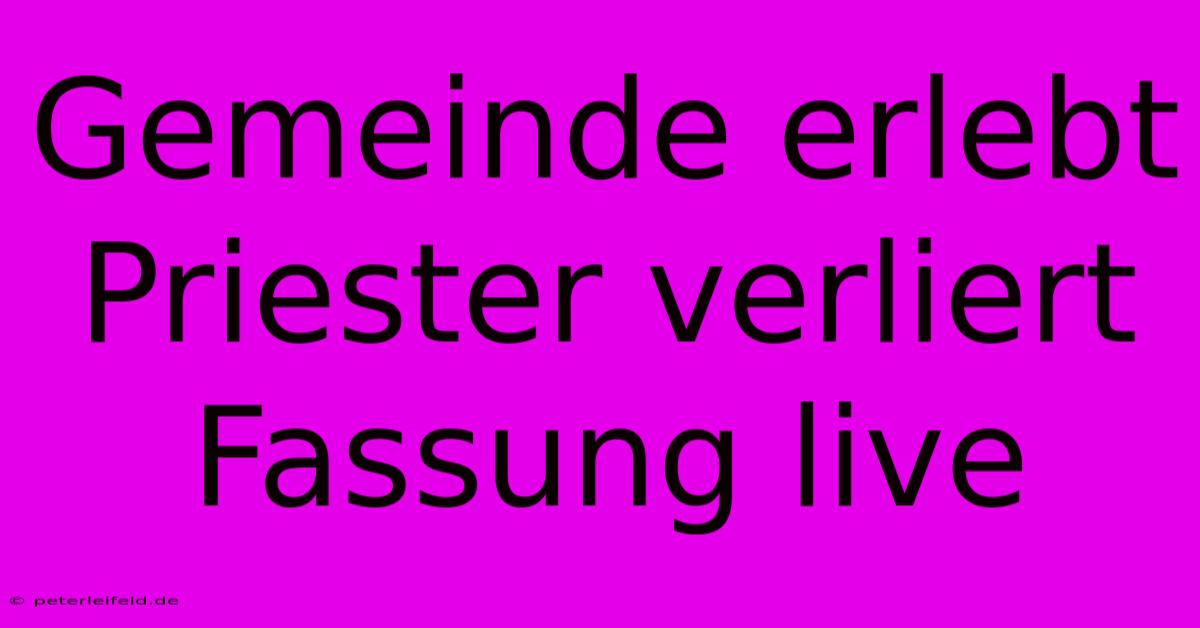 Gemeinde erlebt Priester verliert Fassung live

© peterleifeld.de